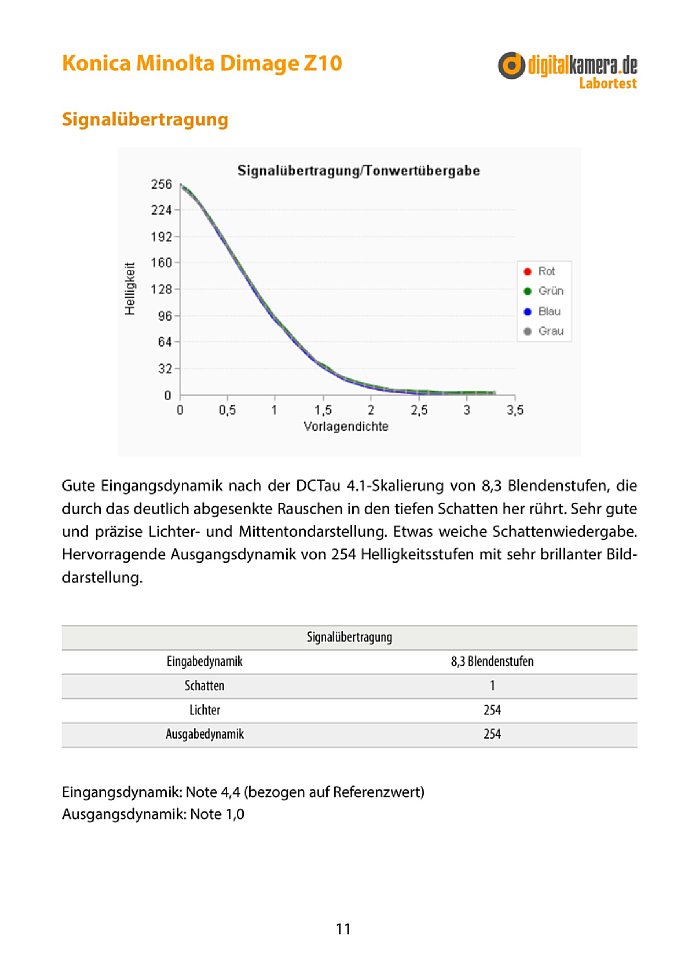 Konica Minolta Dimage Z10

digitalkamera.de
Labortest

Signalübertragung

Signalübertragung/Tonwertübergabe

Helligkeit

256
224
192
160
128
96
64
32
0

0 0,5 1 1,5 2 2,5 3 3,5

Vorlagendichte

Rot
Grün
Blau
Grau

Gute Eingangsdynamik nach der DCTau 4.1-Skalierung von 8,3 Blendenstufen, die durch das deutlich abgesenkte Rauschen in den tiefen Schatten her rührt. Sehr gute und präzise Lichter- und Mittentondarstellung. Etwas weiche Schattenwiedergabe. Hervorragende Ausgangsdynamik von 254 Helligkeitsstufen mit sehr brillanter Bilddarstellung.

| Signalübertragung | |
|---|---|
| Eingabedynamik | 8,3 Blendenstufen |
| Schatten | 1 |
| Lichter | 254 |
| Ausgabedynamik | 254 |

Eingangsdynamik: Note 4,4 (bezogen auf Referenzwert)
Ausgangsdynamik: Note 1,0

11